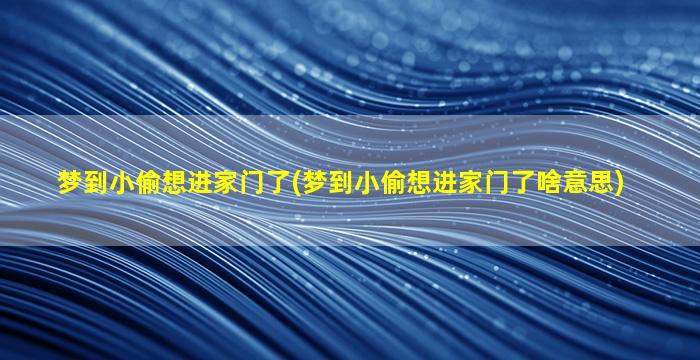 梦到小偷想进家门了(梦到小偷想进家门了啥意思)